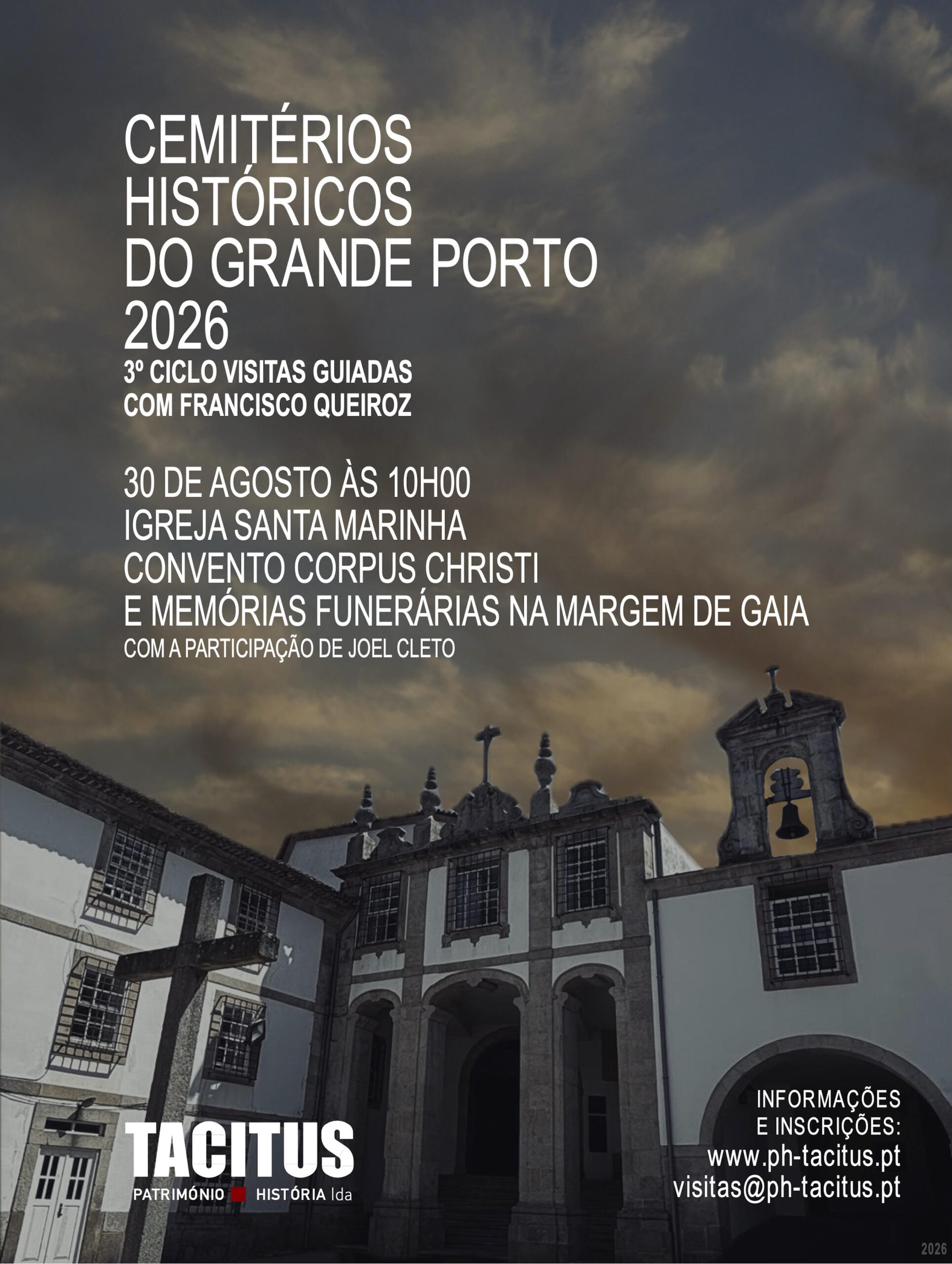 CEMITÉRIOS
HISTÓRICOS
DO GRANDE PORTO
2026
3º CICLO VISITAS GUIADAS
COM FRANCISCO QUEIROZ

30 DE AGOSTO ÀS 10H00
IGREJA SANTA MARINHA
CONVENTO CORPUS CHRISTI
E MEMÓRIAS FUNERÁRIAS NA MARGEM DE GAIA
COM A PARTICIPAÇÃO DE JOEL CLETO

TACITUS
PATRIMÓNIO HISTÓRIA lda

INFORMAÇÕES
E INSCRIÇÕES:
www.ph-tacitus.pt
visitas@ph-tacitus.pt

2026